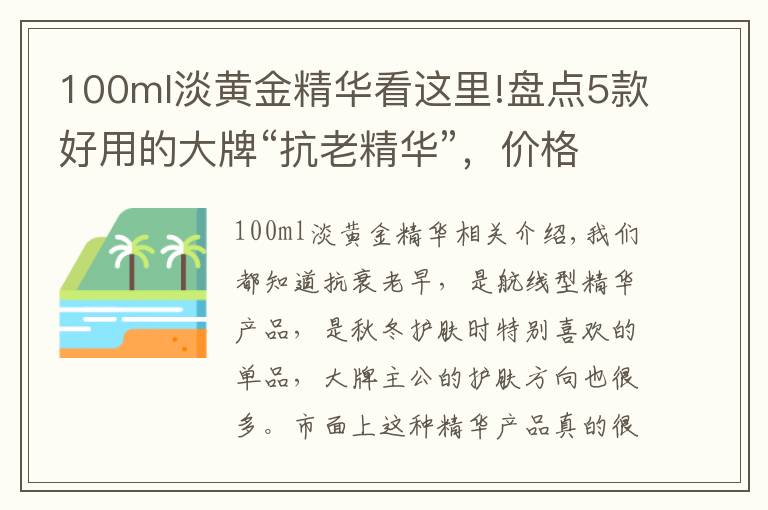 100ml淡黄金精华看这里!盘点5款好用的大牌“抗老精华”，价格

100ml淡黄金精华相关介绍，我们都知道抗衰老早，是航线型精华产品，是秋冬护肤时特别喜欢的单品，大牌主公的护肤方向也很多。市面上这种精华产品真的很